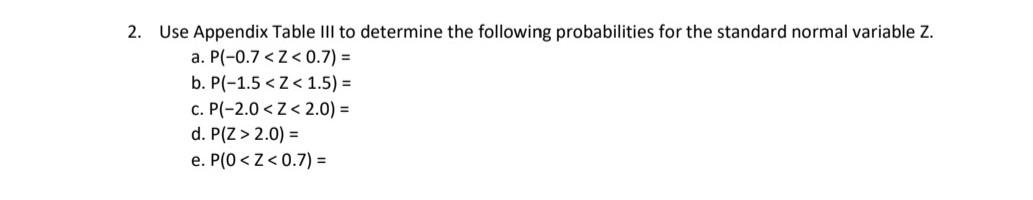 2. Use Appendix Table III to determine the following probabilities for the standard normal variable Z.

a. $P(-0.7 < Z < 0.7) =$
b. $P(-1.5 < Z < 1.5) =$
c. $P(-2.0 < Z < 2.0) =$
d. $P(Z > 2.0) =$
e. $P(0 < Z < 0.7) =$